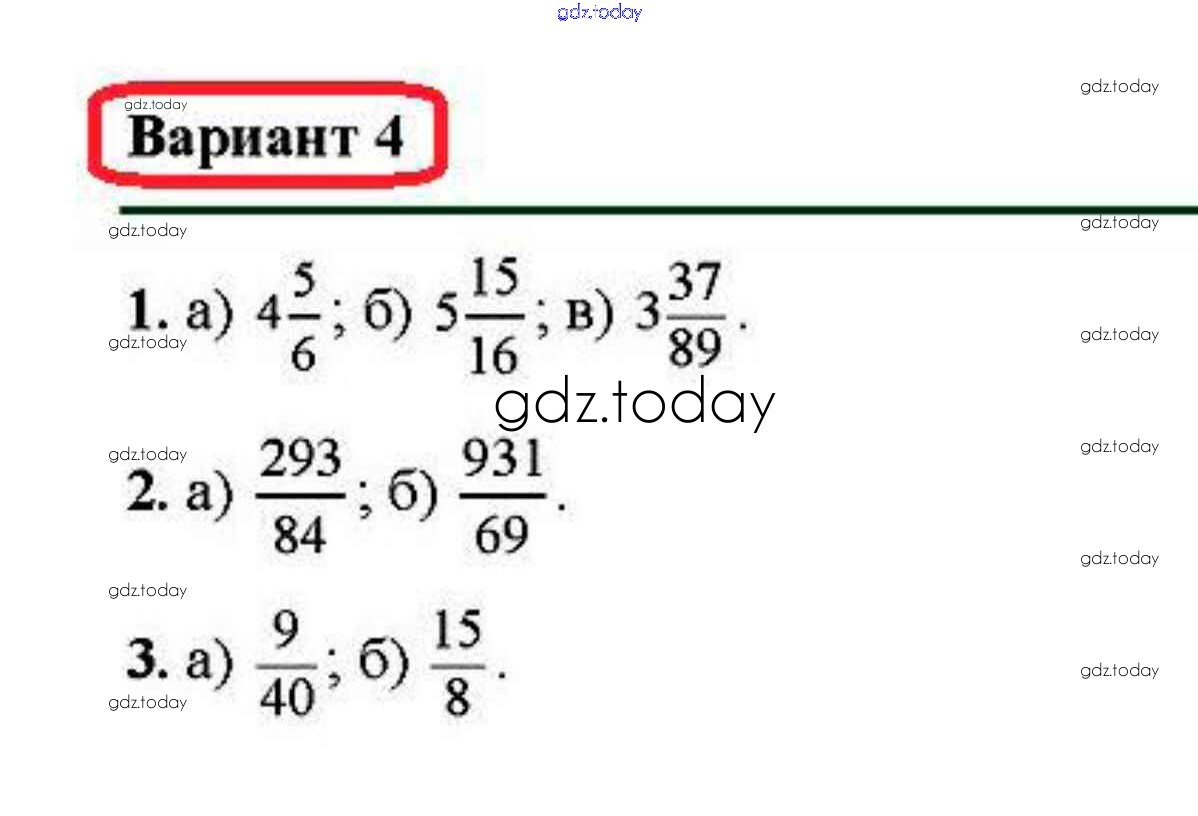 Вариант 4

1. а) $4\frac{5}{6}$; б) $5\frac{15}{16}$; в) $3\frac{37}{89}$.

2. а) $\frac{293}{84}$; б) $\frac{931}{69}$.

3. а) $\frac{9}{40}$; б) $\frac{15}{8}$.

gdz.today